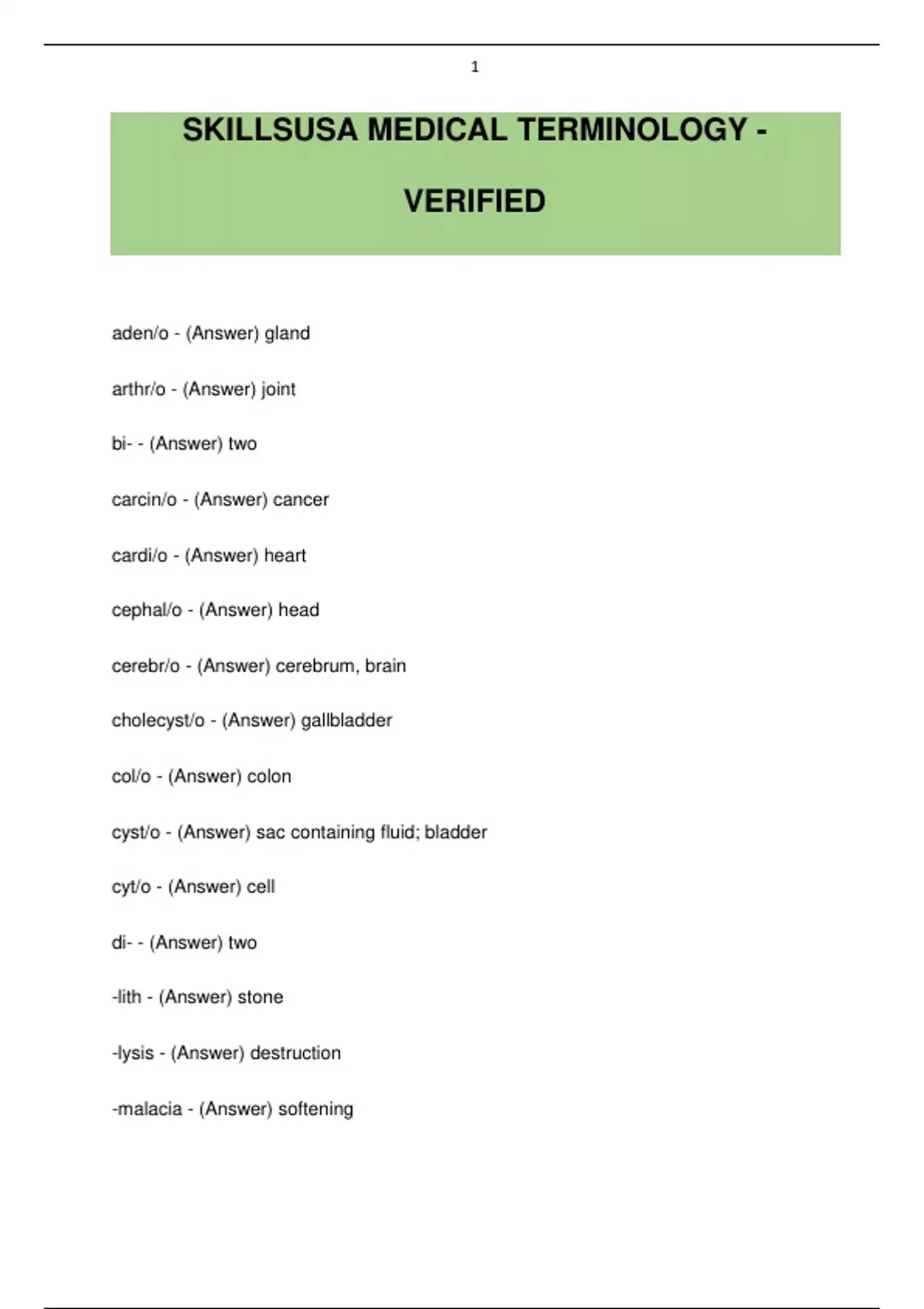 1

SKILLSUSA MEDICAL TERMINOLOGY -

VERIFIED

aden/o - (Answer) gland

arthr/o - (Answer) joint

bi- - (Answer) two

carcin/o - (Answer) cancer

cardi/o - (Answer) heart

cephal/o - (Answer) head

cerebr/o - (Answer) cerebrum, brain

cholecyst/o - (Answer) gallbladder

col/o - (Answer) colon

cyst/o - (Answer) sac containing fluid; bladder

cyt/o - (Answer) cell

di- - (Answer) two

-lith - (Answer) stone

-lysis - (Answer) destruction

-malacia - (Answer) softening